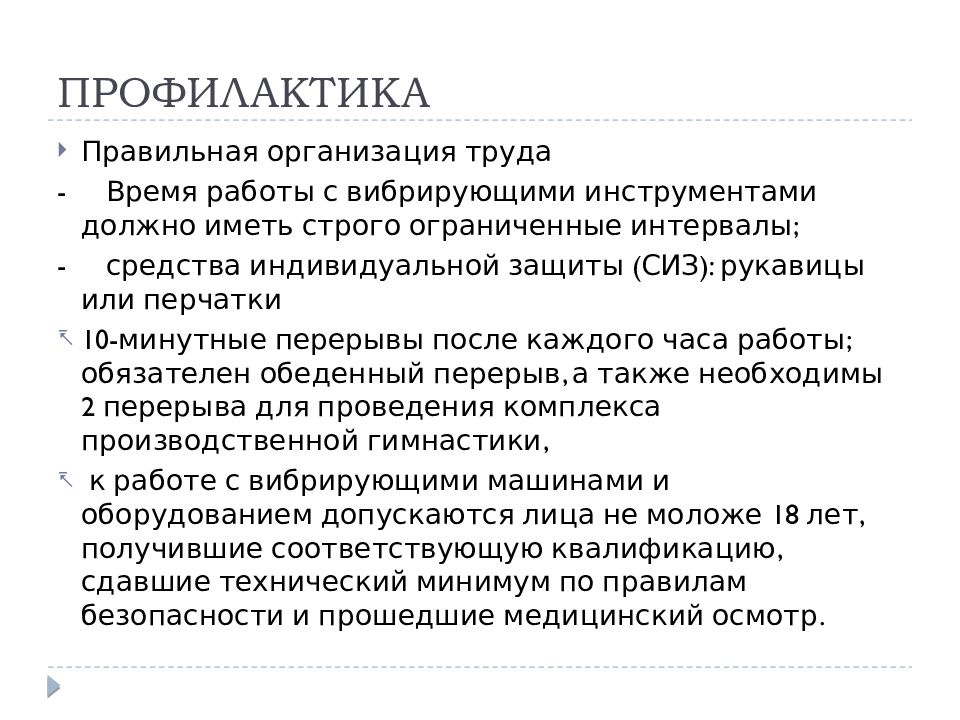 ПРОФИЛАКТИКА

Правильная организация труда

- Время работы с вибрирующими инструментами должно иметь строго ограниченные интервалы;

- средства индивидуальной защиты (СИЗ): рукавицы или перчатки

10-минутные перерывы после каждого часа работы; обязателен обеденный перерыв, а также необходимы 2 перерыва для проведения комплекса производственной гимнастики,

к работе с вибрирующими машинами и оборудованием допускаются лица не моложе 18 лет, получившие соответствующую квалификацию, сдавшие технический минимум по правилам безопасности и прошедшие медицинский осмотр.